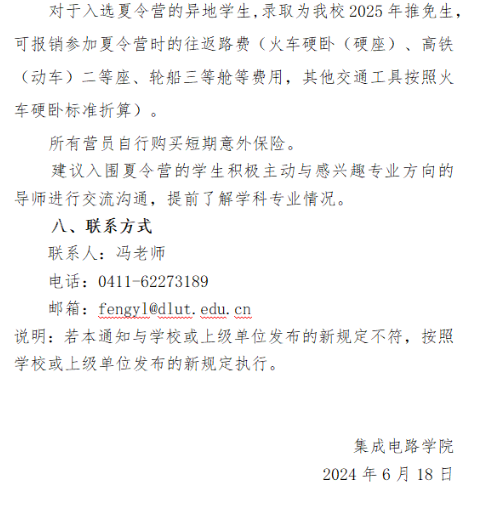 对于入选夏令营的异地学生,录取为我校 2025 年推免生，可报销参加夏令营时的往返路费（火车硬卧（硬座）、高铁（动车）二等座、轮船三等舱等费用，其他交通工具按照火车硬卧标准折算）。

所有营员自行购买短期意外保险。

建议入围夏令营的学生积极主动与感兴趣专业方向的导师进行交流沟通，提前了解学科专业情况。

八、联系方式

联系人：冯老师

电话：0411-62273189

邮箱：fengyl@dlut.edu.cn

说明：若本通知与学校或上级单位发布的新规定不符，按照学校或上级单位发布的新规定执行。

集成电路学院

2024 年 6 月 18 日